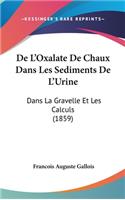 KESSINGER'S RARE REPRINTS

De L'Oxalate De Chaux Dans Les Sediments De L'Urine

Dans La Gravelle Et Les Calculs
(1859)

Francois Auguste Gallois